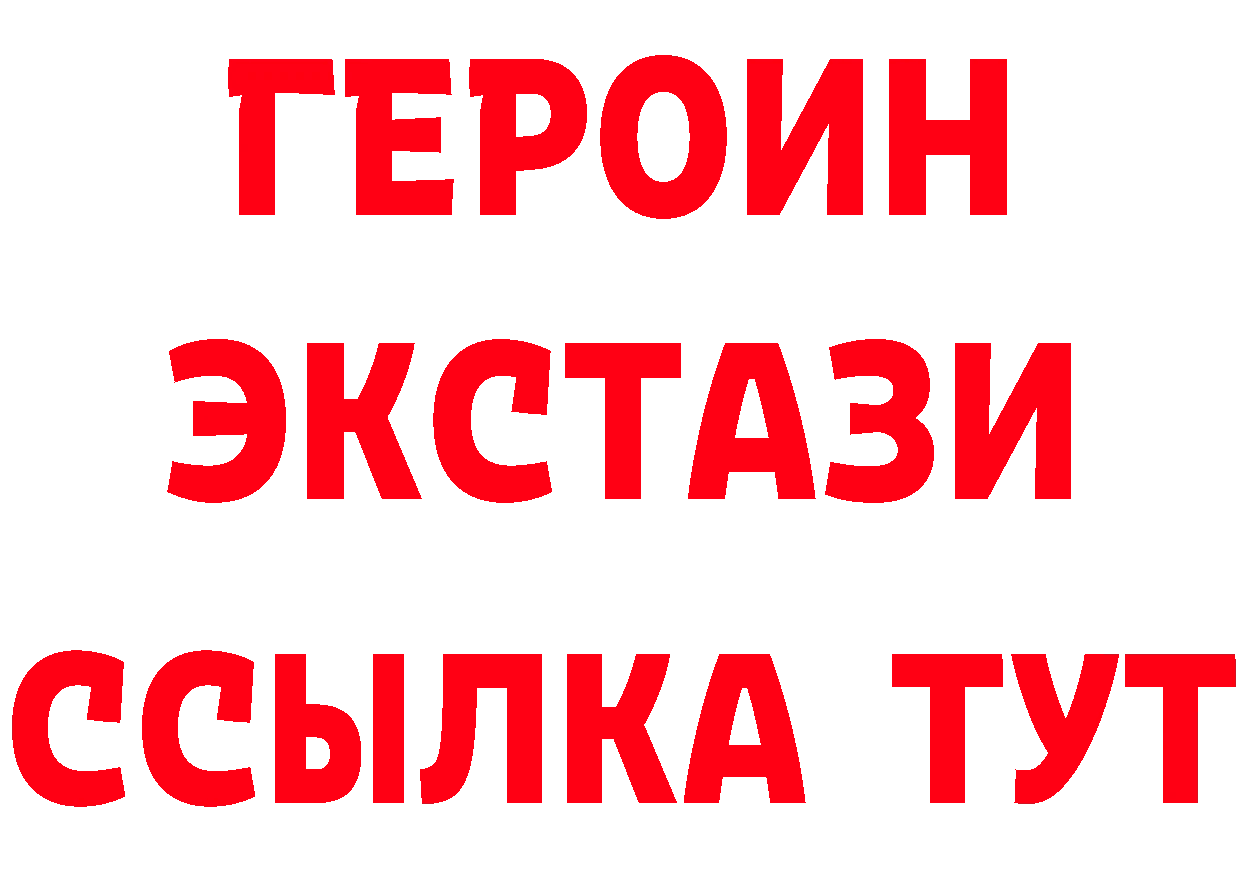 ГЕРОИН
ЭКСТАЗИ
ССЫЛКА ТУТ